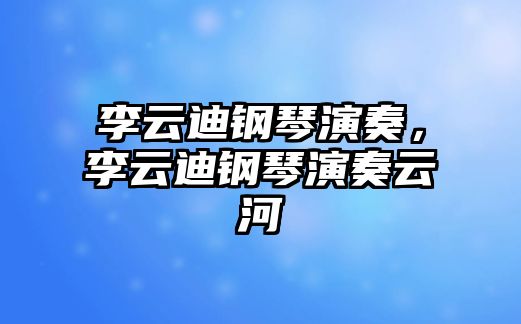 李云迪钢琴演奏，李云迪钢琴演奏云河